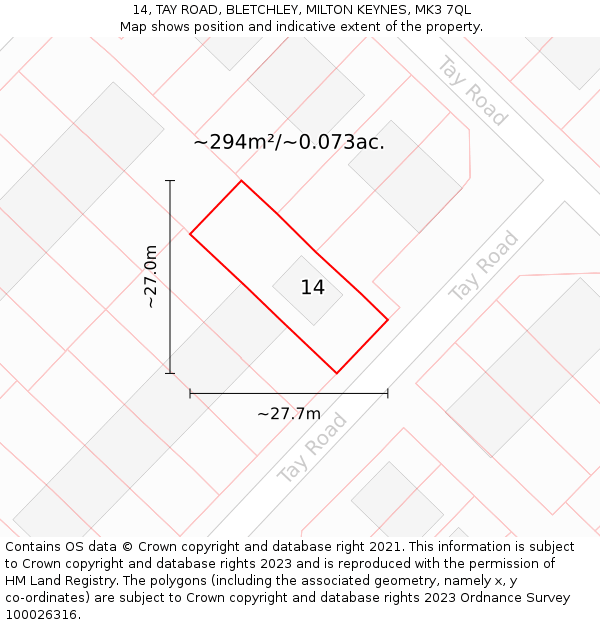 14, TAY ROAD, BLETCHLEY, MILTON KEYNES, MK3 7QL
Map shows position and indicative extent of the property.

Tay Road

~294m²/~0.073ac.

~27.0m

14

Tay Road

~27.7m

Tay Road

Contains OS data © Crown copyright and database right 2021. This information is subject to Crown copyright and database rights 2023 and is reproduced with the permission of HM Land Registry. The polygons (including the associated geometry, namely x, y co-ordinates) are subject to Crown copyright and database rights 2023 Ordnance Survey 100026316.